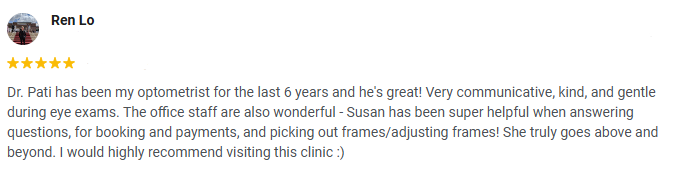 Ren Lo

★★★★★

Dr. Pati has been my optometrist for the last 6 years and he's great! Very communicative, kind, and gentle during eye exams. The office staff are also wonderful - Susan has been super helpful when answering questions, for booking and payments, and picking out frames/adjusting frames! She truly goes above and beyond. I would highly recommend visiting this clinic :)